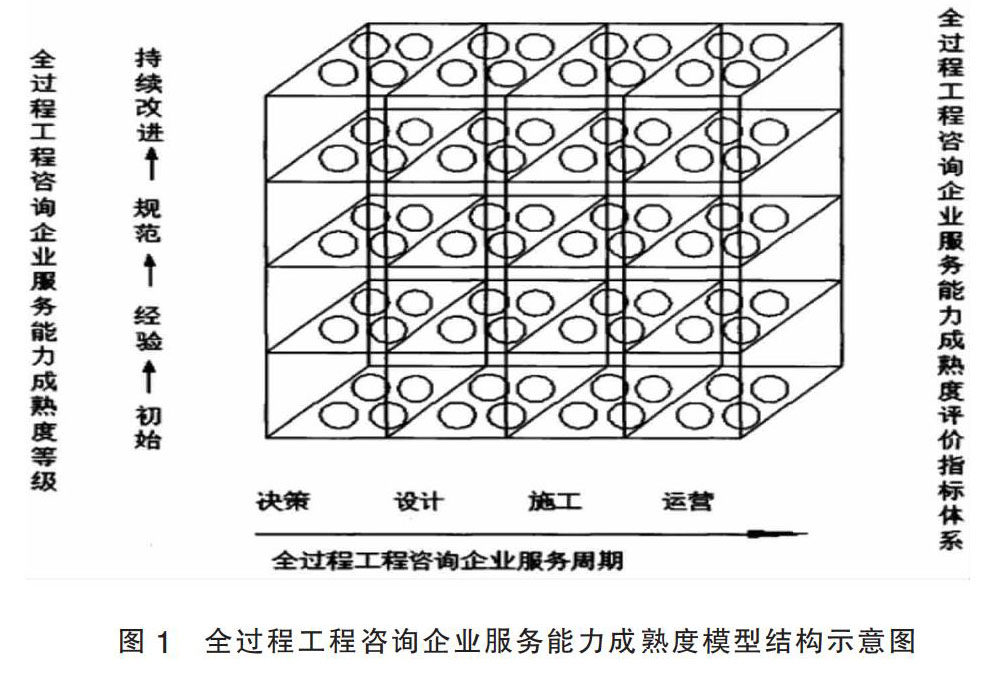 全过程工程咨询企业服务能力成熟度等级

持续改进
↑
规范
↑
经验
↑
初始

全过程工程咨询企业服务能力成熟度评价指标体系

决策　设计　施工　运营

全过程工程咨询企业服务周期

图 1　全过程工程咨询企业服务能力成熟度模型结构示意图